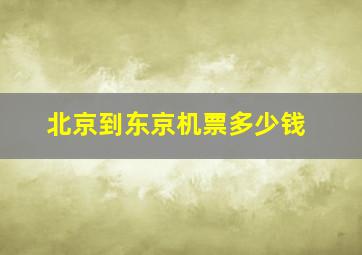 北京到东京机票多少钱